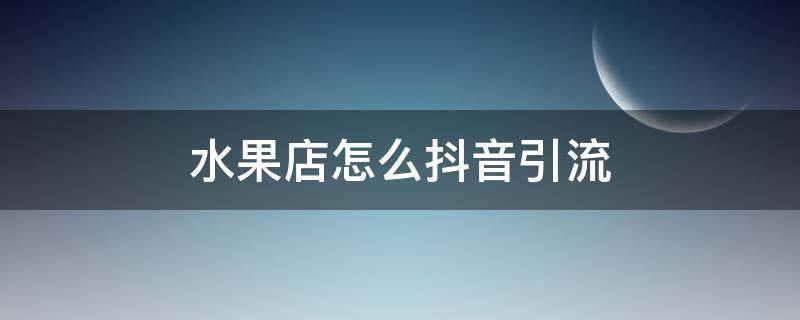 水果店怎么抖音引流